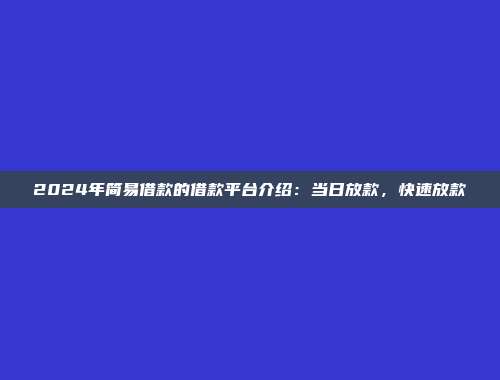 2024年简易借款的借款平台介绍：当日放款，快速放款